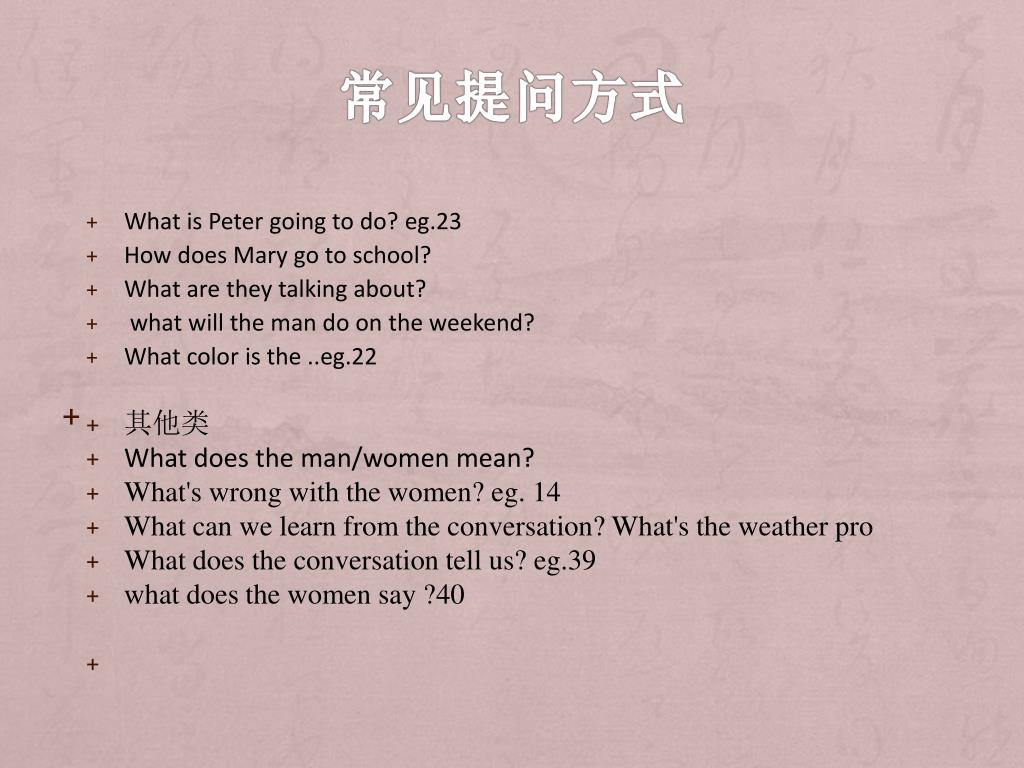 常见提问方式

+ What is Peter going to do? eg.23
+ How does Mary go to school?
+ What are they talking about?
+ what will the man do on the weekend?
+ What color is the ..eg.22

+ + 其他类
+ What does the man/women mean?
+ What's wrong with the women? eg. 14
+ What can we learn from the conversation? What's the weather pro
+ What does the conversation tell us? eg.39
+ what does the women say ?40

+